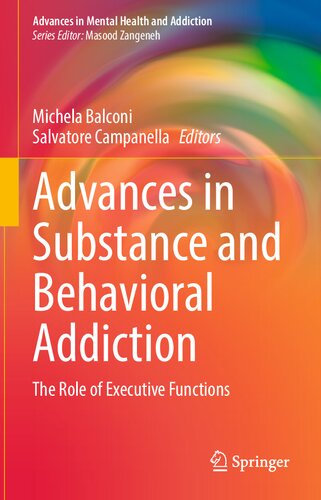 Advances in Mental Health and Addiction
Series Editor: Masood Zangeneh

Michela Balconi
Salvatore Campanella Editors

Advances in Substance and Behavioral Addiction

The Role of Executive Functions

Springer